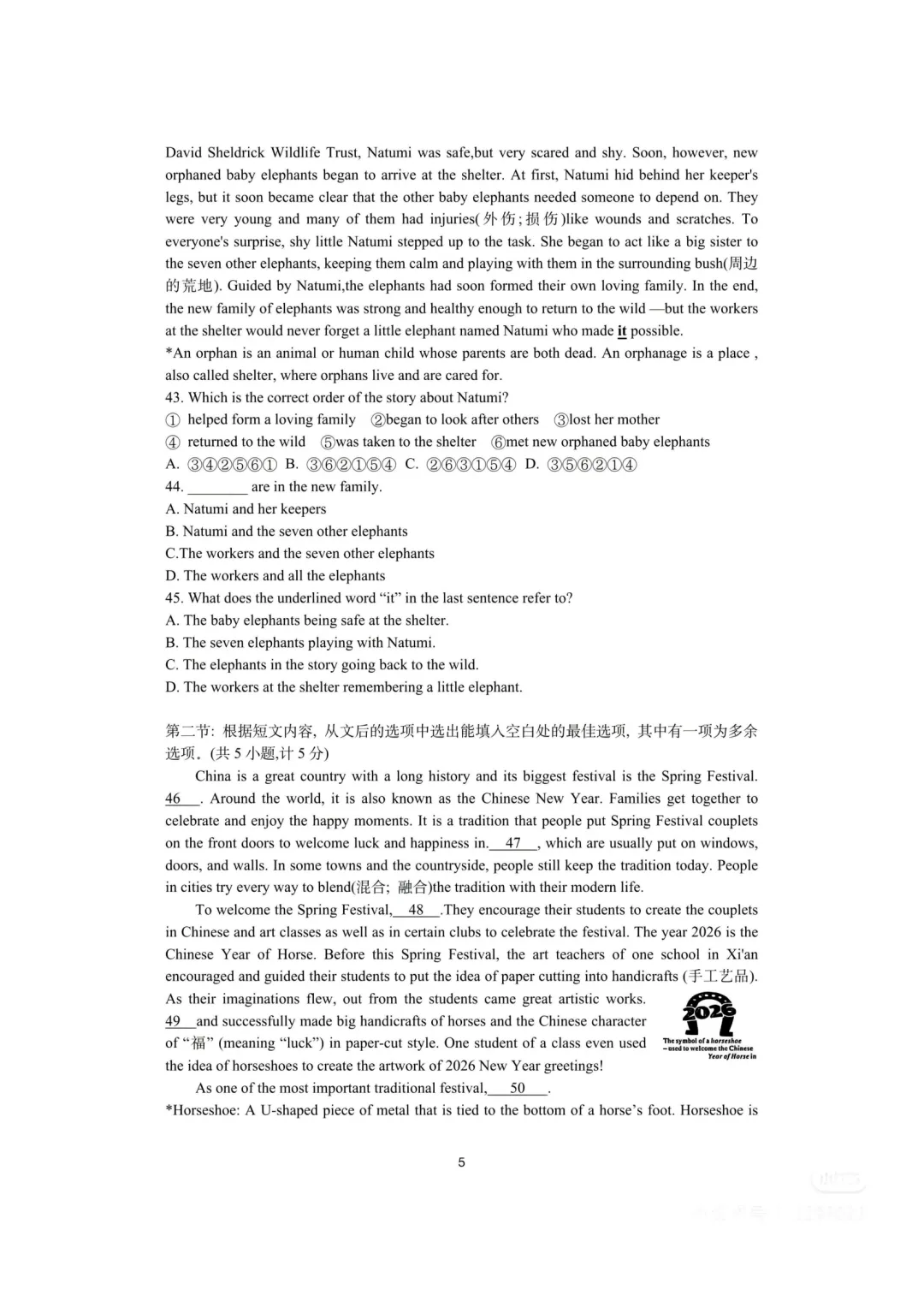 David Sheldrick Wildlife Trust, Natumi was safe,but very scared and shy. Soon, however, new orphaned baby elephants began to arrive at the shelter. At first, Natumi hid behind her keeper's legs, but it soon became clear that the other baby elephants needed someone to depend on. They were very young and many of them had injuries(外伤;损伤)like wounds and scratches. To everyone's surprise, shy little Natumi stepped up to the task. She began to act like a big sister to the seven other elephants, keeping them calm and playing with them in the surrounding bush(周边的荒地). Guided by Natumi,the elephants had soon formed their own loving family. In the end, the new family of elephants was strong and healthy enough to return to the wild —but the workers at the shelter would never forget a little elephant named Natumi who made it possible.

*An orphan is an animal or human child whose parents are both dead. An orphanage is a place , also called shelter, where orphans live and are cared for.

43. Which is the correct order of the story about Natumi?

① helped form a loving family ②began to look after others ③lost her mother

④ returned to the wild ⑤was taken to the shelter ⑥met new orphaned baby elephants

A. ③④②⑤⑥① B. ③⑥②①⑤④ C. ②⑥③①⑤④ D. ③⑤⑥②①④

44. ____ are in the new family.

A. Natumi and her keepers

B. Natumi and the seven other elephants

C.The workers and the seven other elephants

D. The workers and all the elephants

45. What does the underlined word "it" in the last sentence refer to?

A. The baby elephants being safe at the shelter.

B. The seven elephants playing with Natumi.

C. The elephants in the story going back to the wild.

D. The workers at the shelter remembering a little elephant.

第二节:根据短文内容,从文后的选项中选出能填入空白处的最佳选项,其中有一项为多余选项。(共5小题,计5分)

China is a great country with a long history and its biggest festival is the Spring Festival. 46 . Around the world, it is also known as the Chinese New Year. Families get together to celebrate and enjoy the happy moments. It is a tradition that people put Spring Festival couplets on the front doors to welcome luck and happiness in. 47 , which are usually put on windows, doors, and walls. In some towns and the countryside, people still keep the tradition today. People in cities try every way to blend(混合;融合)the tradition with their modern life.

To welcome the Spring Festival, 48 .They encourage their students to create the couplets in Chinese and art classes as well as in certain clubs to celebrate the festival. The year 2026 is the Chinese Year of Horse. Before this Spring Festival, the art teachers of one school in Xi'an encouraged and guided their students to put the idea of paper cutting into handicrafts (手工艺品). As their imaginations flew, out from the students came great artistic works. 49 and successfully made big handicrafts of horses and the Chinese character of "福" (meaning "luck") in paper-cut style. One student of a class even used the idea of horseshoes to create the artwork of 2026 New Year greetings!

2026
The symbol of a horseshoe – used to welcome the Chinese Year of Horse in

As one of the most important traditional festival, 50 .

*Horseshoe: A U-shaped piece of metal that is tied to the bottom of a horse's foot. Horseshoe is

5